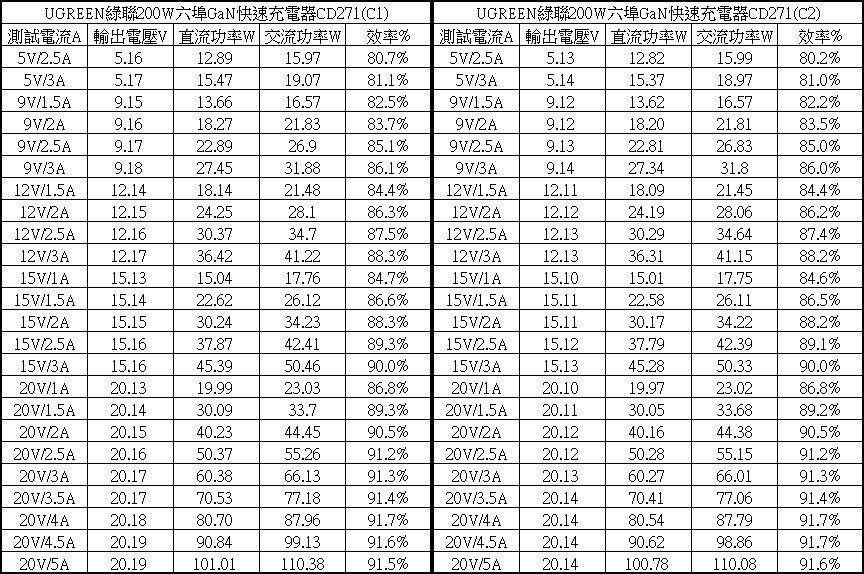 UGREEN綠聯200W六埠GaN快速充電器CD271(C1)

| 測試電流A | 輸出電壓V | 直流功率W | 交流功率W | 效率% |
|---|---|---|---|---|
| 5V/2.5A | 5.16 | 12.89 | 15.97 | 80.7% |
| 5V/3A | 5.17 | 15.47 | 19.07 | 81.1% |
| 9V/1.5A | 9.15 | 13.66 | 16.57 | 82.5% |
| 9V/2A | 9.16 | 18.27 | 21.83 | 83.7% |
| 9V/2.5A | 9.17 | 22.89 | 26.9 | 85.1% |
| 9V/3A | 9.18 | 27.45 | 31.88 | 86.1% |
| 12V/1.5A | 12.14 | 18.14 | 21.48 | 84.4% |
| 12V/2A | 12.15 | 24.25 | 28.1 | 86.3% |
| 12V/2.5A | 12.16 | 30.37 | 34.7 | 87.5% |
| 12V/3A | 12.17 | 36.42 | 41.22 | 88.3% |
| 15V/1A | 15.13 | 15.04 | 17.76 | 84.7% |
| 15V/1.5A | 15.14 | 22.62 | 26.12 | 86.6% |
| 15V/2A | 15.15 | 30.24 | 34.23 | 88.3% |
| 15V/2.5A | 15.16 | 37.87 | 42.41 | 89.3% |
| 15V/3A | 15.16 | 45.39 | 50.46 | 90.0% |
| 20V/1A | 20.13 | 19.99 | 23.03 | 86.8% |
| 20V/1.5A | 20.14 | 30.09 | 33.7 | 89.3% |
| 20V/2A | 20.15 | 40.23 | 44.45 | 90.5% |
| 20V/2.5A | 20.16 | 50.37 | 55.26 | 91.2% |
| 20V/3A | 20.17 | 60.38 | 66.13 | 91.3% |
| 20V/3.5A | 20.17 | 70.53 | 77.18 | 91.4% |
| 20V/4A | 20.18 | 80.70 | 87.96 | 91.7% |
| 20V/4.5A | 20.19 | 90.84 | 99.13 | 91.6% |
| 20V/5A | 20.19 | 101.01 | 110.38 | 91.5% |

UGREEN綠聯200W六埠GaN快速充電器CD271(C2)

| 測試電流A | 輸出電壓V | 直流功率W | 交流功率W | 效率% |
|---|---|---|---|---|
| 5V/2.5A | 5.13 | 12.82 | 15.99 | 80.2% |
| 5V/3A | 5.14 | 15.37 | 18.97 | 81.0% |
| 9V/1.5A | 9.12 | 13.62 | 16.57 | 82.2% |
| 9V/2A | 9.12 | 18.20 | 21.81 | 83.5% |
| 9V/2.5A | 9.13 | 22.81 | 26.83 | 85.0% |
| 9V/3A | 9.14 | 27.34 | 31.8 | 86.0% |
| 12V/1.5A | 12.11 | 18.09 | 21.45 | 84.4% |
| 12V/2A | 12.12 | 24.19 | 28.06 | 86.2% |
| 12V/2.5A | 12.13 | 30.29 | 34.64 | 87.4% |
| 12V/3A | 12.13 | 36.31 | 41.15 | 88.2% |
| 15V/1A | 15.10 | 15.01 | 17.75 | 84.6% |
| 15V/1.5A | 15.11 | 22.58 | 26.11 | 86.5% |
| 15V/2A | 15.11 | 30.17 | 34.22 | 88.2% |
| 15V/2.5A | 15.12 | 37.79 | 42.39 | 89.1% |
| 15V/3A | 15.13 | 45.28 | 50.33 | 90.0% |
| 20V/1A | 20.10 | 19.97 | 23.02 | 86.8% |
| 20V/1.5A | 20.11 | 30.05 | 33.68 | 89.2% |
| 20V/2A | 20.12 | 40.16 | 44.38 | 90.5% |
| 20V/2.5A | 20.12 | 50.28 | 55.15 | 91.2% |
| 20V/3A | 20.13 | 60.27 | 66.01 | 91.3% |
| 20V/3.5A | 20.14 | 70.41 | 77.06 | 91.4% |
| 20V/4A | 20.14 | 80.54 | 87.79 | 91.7% |
| 20V/4.5A | 20.14 | 90.62 | 98.86 | 91.7% |
| 20V/5A | 20.14 | 100.78 | 110.08 | 91.6% |